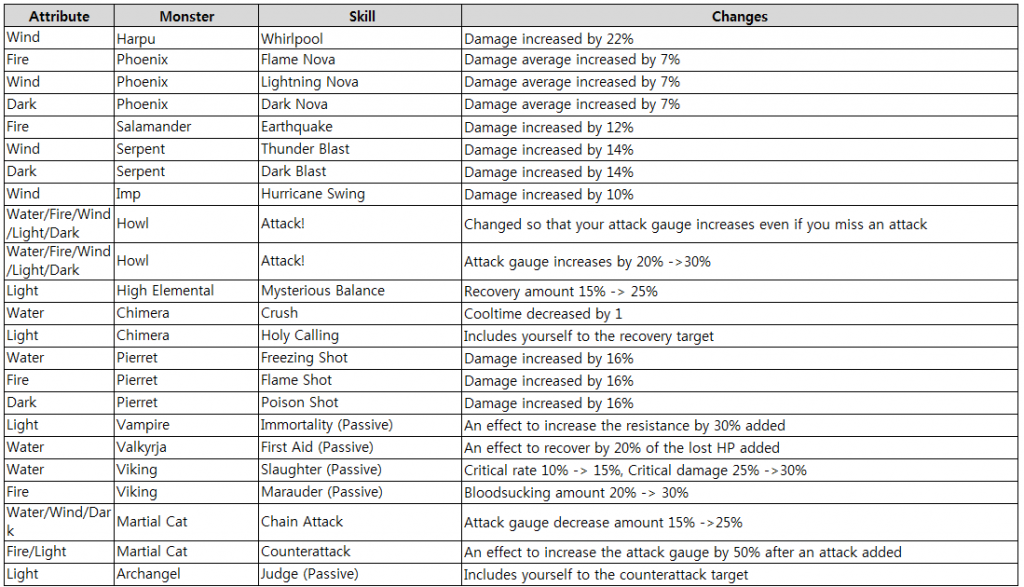 | Attribute | Monster | Skill | Changes |
|---|---|---|---|
| Wind | Harpu | Whirlpool | Damage increased by 22% |
| Fire | Phoenix | Flame Nova | Damage average increased by 7% |
| Wind | Phoenix | Lightning Nova | Damage average increased by 7% |
| Dark | Phoenix | Dark Nova | Damage average increased by 7% |
| Fire | Salamander | Earthquake | Damage increased by 12% |
| Wind | Serpent | Thunder Blast | Damage increased by 14% |
| Dark | Serpent | Dark Blast | Damage increased by 14% |
| Wind | Imp | Hurricane Swing | Damage increased by 10% |
| Water/Fire/Wind/Light/Dark | Howl | Attack! | Changed so that your attack gauge increases even if you miss an attack |
| Water/Fire/Wind/Light/Dark | Howl | Attack! | Attack gauge increases by 20% ->30% |
| Light | High Elemental | Mysterious Balance | Recovery amount 15% -> 25% |
| Water | Chimera | Crush | Cooltime decreased by 1 |
| Light | Chimera | Holy Calling | Includes yourself to the recovery target |
| Water | Pierret | Freezing Shot | Damage increased by 16% |
| Fire | Pierret | Flame Shot | Damage increased by 16% |
| Dark | Pierret | Poison Shot | Damage increased by 16% |
| Light | Vampire | Immortality (Passive) | An effect to increase the resistance by 30% added |
| Water | Valkyrja | First Aid (Passive) | An effect to recover by 20% of the lost HP added |
| Water | Viking | Slaughter (Passive) | Critical rate 10% -> 15%, Critical damage 25% ->30% |
| Fire | Viking | Marauder (Passive) | Bloodsucking amount 20% -> 30% |
| Water/Wind/Dark | Martial Cat | Chain Attack | Attack gauge decrease amount 15% ->25% |
| Fire/Light | Martial Cat | Counterattack | An effect to increase the attack gauge by 50% after an attack added |
| Light | Archangel | Judge (Passive) | Includes yourself to the counterattack target |